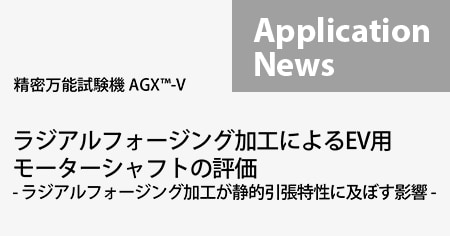 Application News

精密万能試験機 AGX™-V

ラジアルフォージング加工によるEV用モーターシャフトの評価
- ラジアルフォージング加工が静的引張特性に及ぼす影響 -